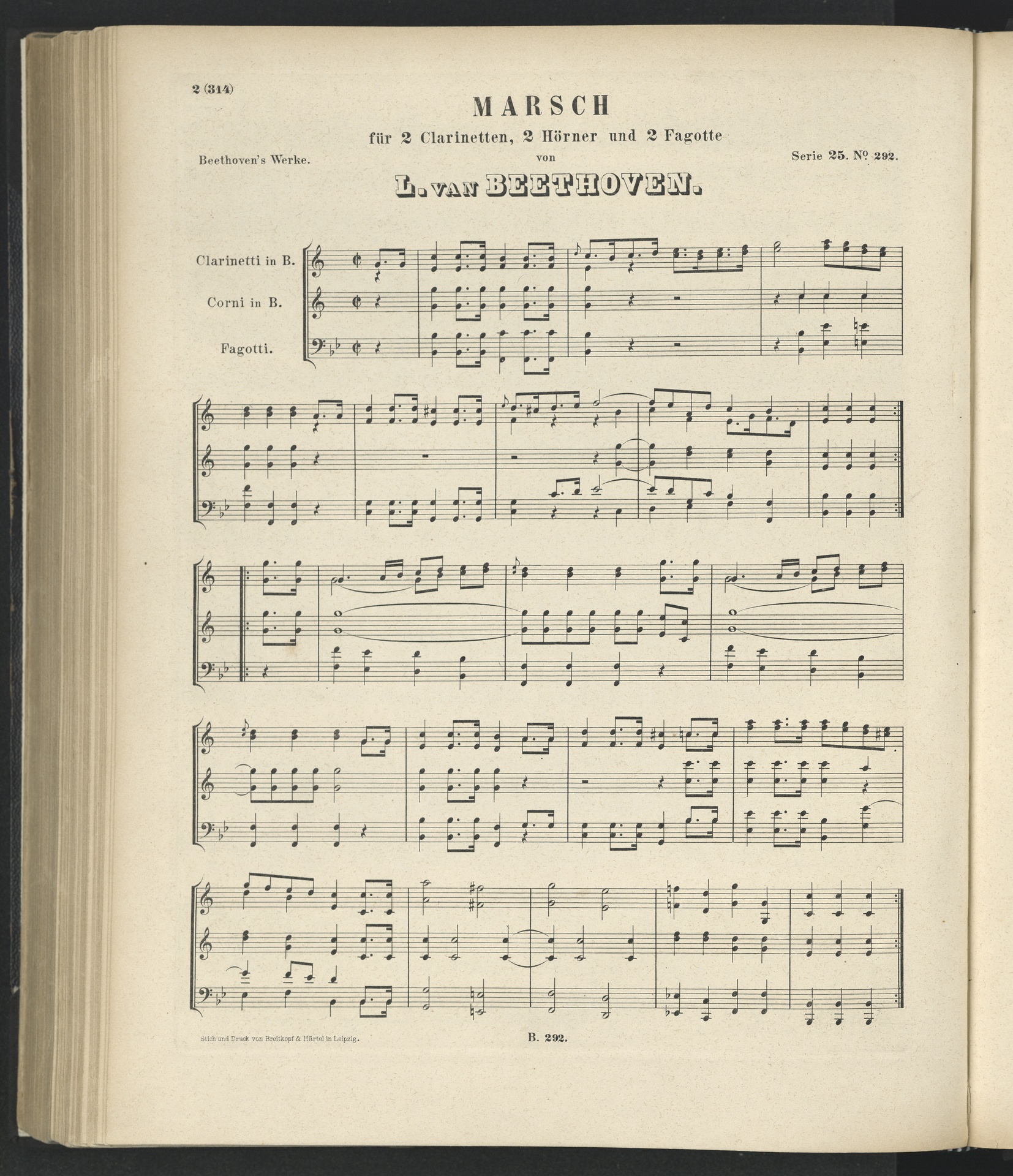 2 (314)

MARSCH

für 2 Clarinetten, 2 Hörner und 2 Fagotte

Beethoven's Werke.

von

Serie 25. № 292.

L. VAN BEETHOVEN.

Clarinetti in B.

Corni in B.

Fagotti.

Stich und Druck von Breitkopf & Härtel in Leipzig.

B. 292.